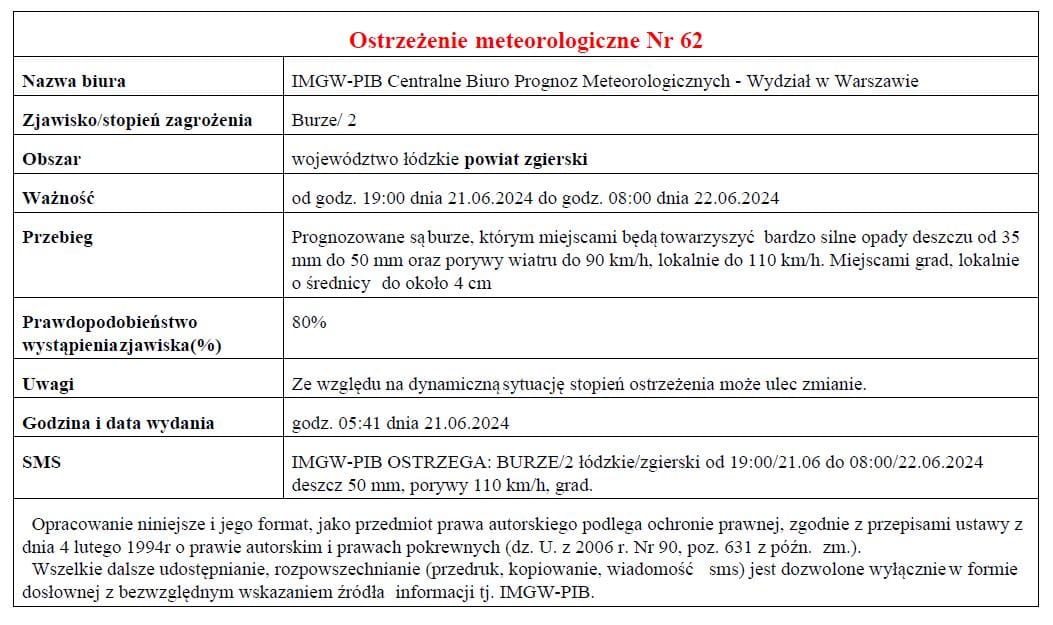 Ostrzeżenie meteorologiczne Nr 62

| Nazwa biura | IMGW-PIB Centralne Biuro Prognoz Meteorologicznych - Wydział w Warszawie |
|---|---|
| Zjawisko/stopień zagrożenia | Burze/ 2 |
| Obszar | województwo łódzkie powiat zgierski |
| Ważność | od godz. 19:00 dnia 21.06.2024 do godz. 08:00 dnia 22.06.2024 |
| Przebieg | Prognozowane są burze, którym miejscami będą towarzyszyć bardzo silne opady deszczu od 35 mm do 50 mm oraz porywy wiatru do 90 km/h, lokalnie do 110 km/h. Miejscami grad, lokalnie o średnicy do około 4 cm |
| Prawdopodobieństwo wystąpienia zjawiska(%) | 80% |
| Uwagi | Ze względu na dynamiczną sytuację stopień ostrzeżenia może ulec zmianie. |
| Godzina i data wydania | godz. 05:41 dnia 21.06.2024 |
| SMS | IMGW-PIB OSTRZEGA: BURZE/2 łódzkie/zgierski od 19:00/21.06 do 08:00/22.06.2024 deszcz 50 mm, porywy 110 km/h, grad. |

Opracowanie niniejsze i jego format, jako przedmiot prawa autorskiego podlega ochronie prawnej, zgodnie z przepisami ustawy z dnia 4 lutego 1994r o prawie autorskim i prawach pokrewnych (dz. U. z 2006 r. Nr 90, poz. 631 z późn. zm.).
Wszelkie dalsze udostępnianie, rozpowszechnianie (przedruk, kopiowanie, wiadomość sms) jest dozwolone wyłącznie w formie dosłownej z bezwzględnym wskazaniem źródła informacji tj. IMGW-PIB.